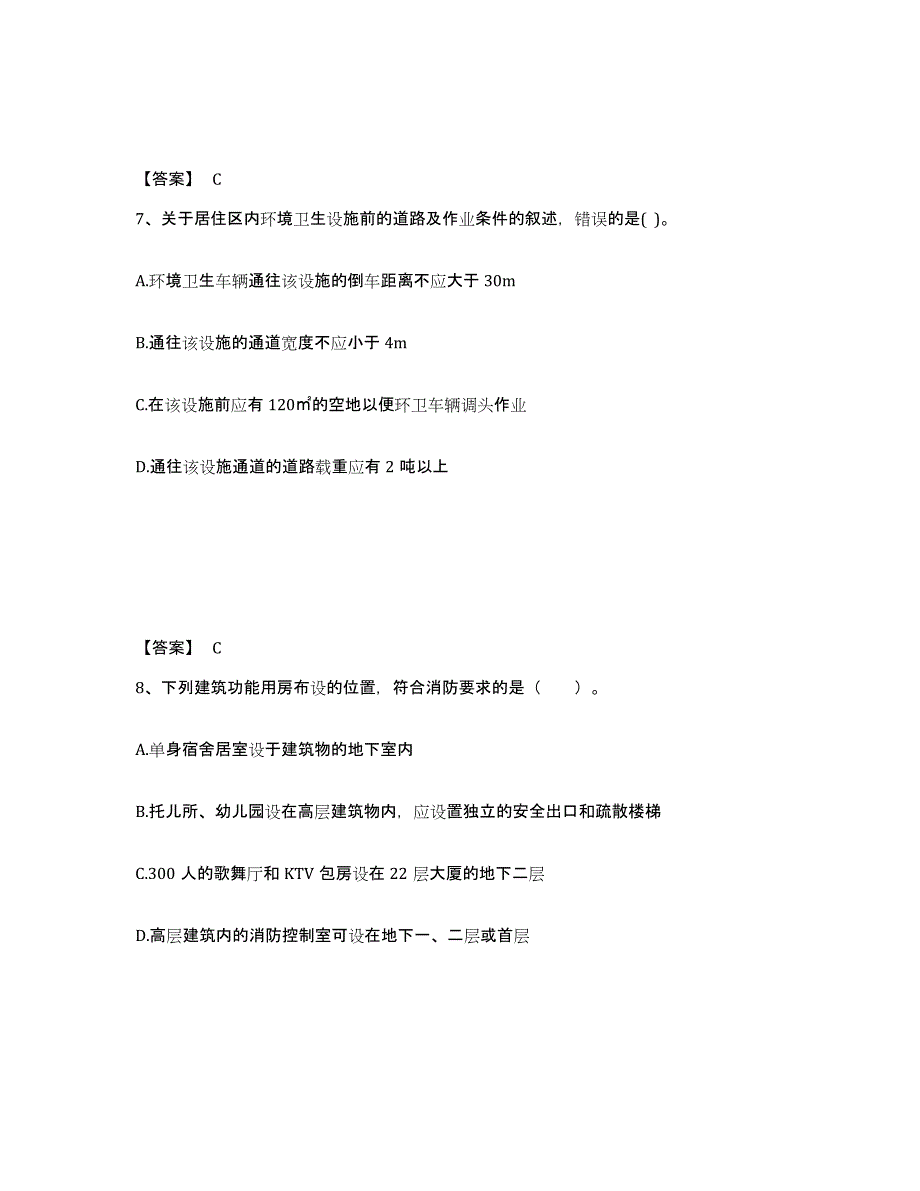 【答案】 C

7、关于居住区内环境卫生设施前的道路及作业条件的叙述，错误的是( )。

A.环境卫生车辆通往该设施的倒车距离不应大于 30m

B.通往该设施的通道宽度不应小于 4m

C.在该设施前应有 120㎡的空地以便环卫车辆调头作业

D.通往该设施通道的道路载重应有 2 吨以上

【答案】 C

8、下列建筑功能用房布设的位置，符合消防要求的是（ ）。

A.单身宿舍居室设于建筑物的地下室内

B.托儿所、幼儿园设在高层建筑物内，应设置独立的安全出口和疏散楼梯

C.300 人的歌舞厅和 KTV 包房设在 22 层大厦的地下二层

D.高层建筑内的消防控制室可设在地下一、二层或首层